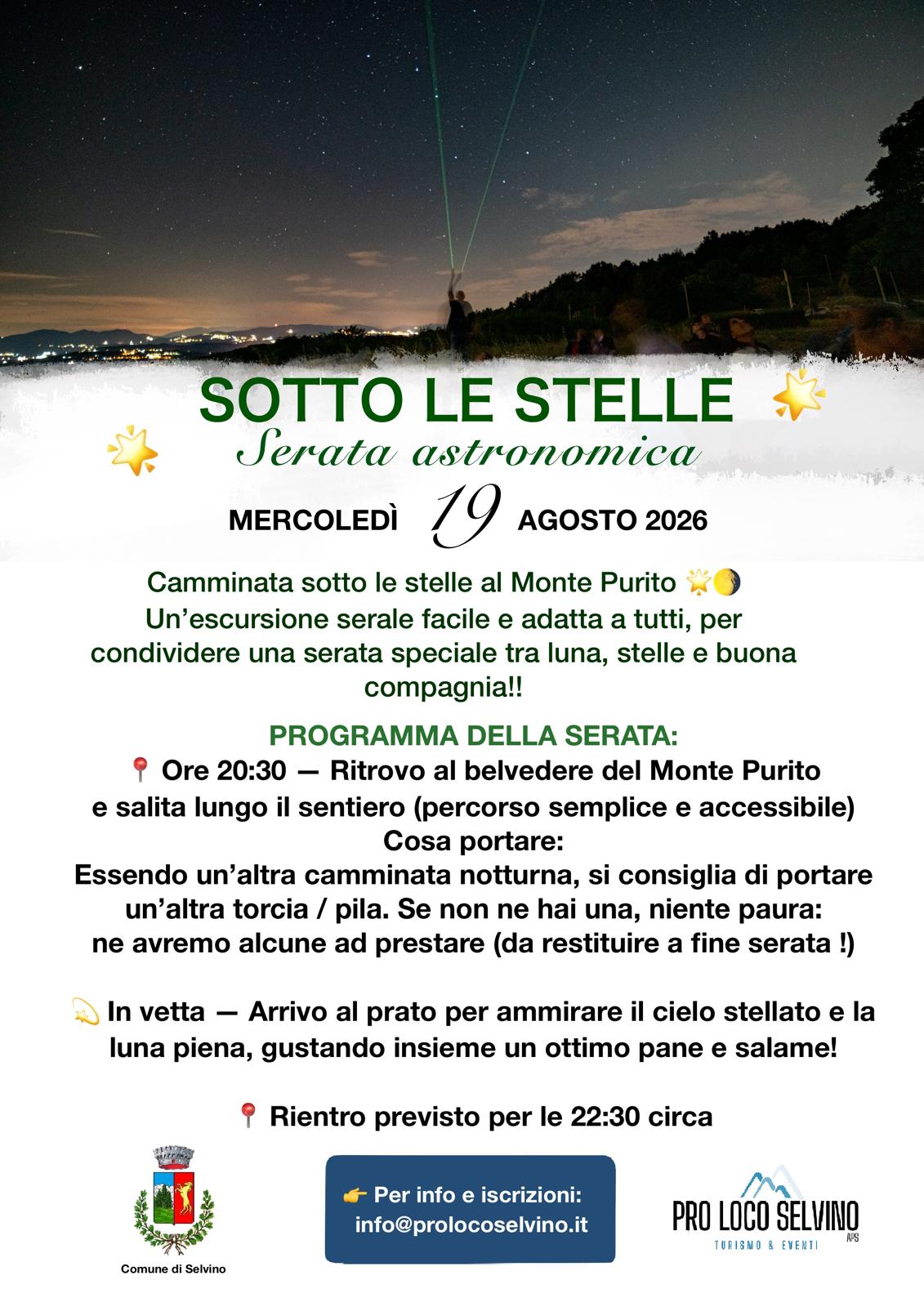 SOTTO LE STELLE
Serata astronomica

MERCOLEDÌ 19 AGOSTO 2026

Camminata sotto le stelle al Monte Purito 🌟🌖
Un'escursione serale facile e adatta a tutti, per condividere una serata speciale tra luna, stelle e buona compagnia!!

PROGRAMMA DELLA SERATA:
📍 Ore 20:30 — Ritrovo al belvedere del Monte Purito e salita lungo il sentiero (percorso semplice e accessibile)
Cosa portare:
Essendo un'altra camminata notturna, si consiglia di portare un'altra torcia / pila. Se non ne hai una, niente paura: ne avremo alcune ad prestare (da restituire a fine serata !)

💫 In vetta — Arrivo al prato per ammirare il cielo stellato e la luna piena, gustando insieme un ottimo pane e salame!

📍 Rientro previsto per le 22:30 circa

Comune di Selvino

👉 Per info e iscrizioni:
info@prolocoselvino.it

PRO LOCO SELVINO APS
TURISMO & EVENTI